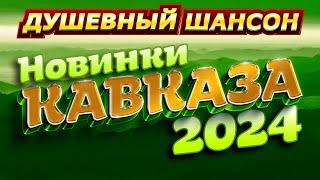 ДУШЕВНЫЙ ШАНСОН
Новинки
КАВКАЗА
2024